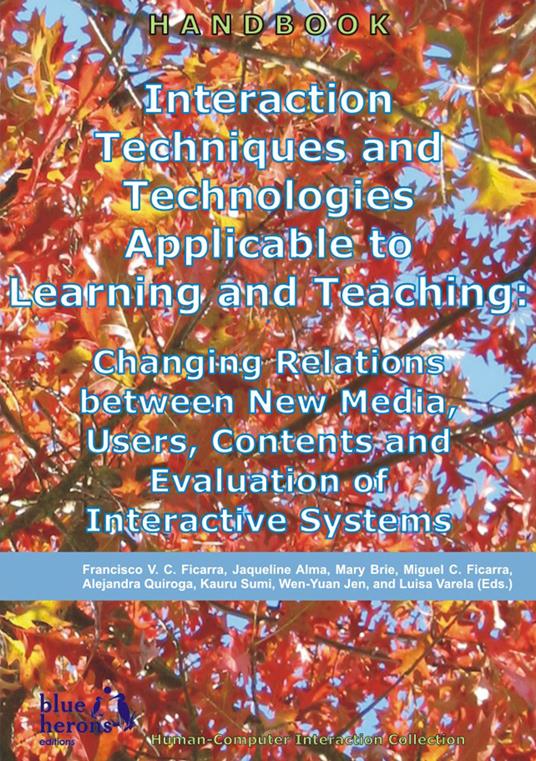 HANDBOOK

Interaction Techniques and Technologies Applicable to Learning and Teaching:

Changing Relations between New Media, Users, Contents and Evaluation of Interactive Systems

Francisco V. C. Ficarra, Jaqueline Alma, Mary Brie, Miguel C. Ficarra, Alejandra Quiroga, Kauru Sumi, Wen-Yuan Jen, and Luisa Varela (Eds.)

blue herons editions

Human-Computer Interaction Collection